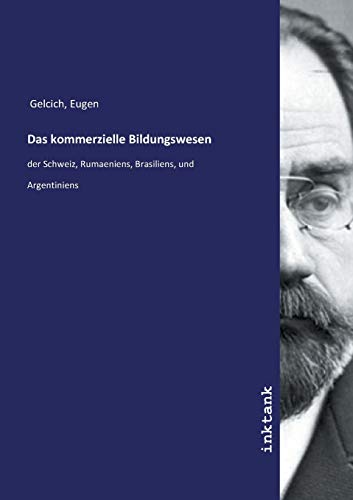 Gelcich, Eugen

Das kommerzielle Bildungswesen

der Schweiz, Rumaeniens, Brasiliens, und Argentiniens

inktank